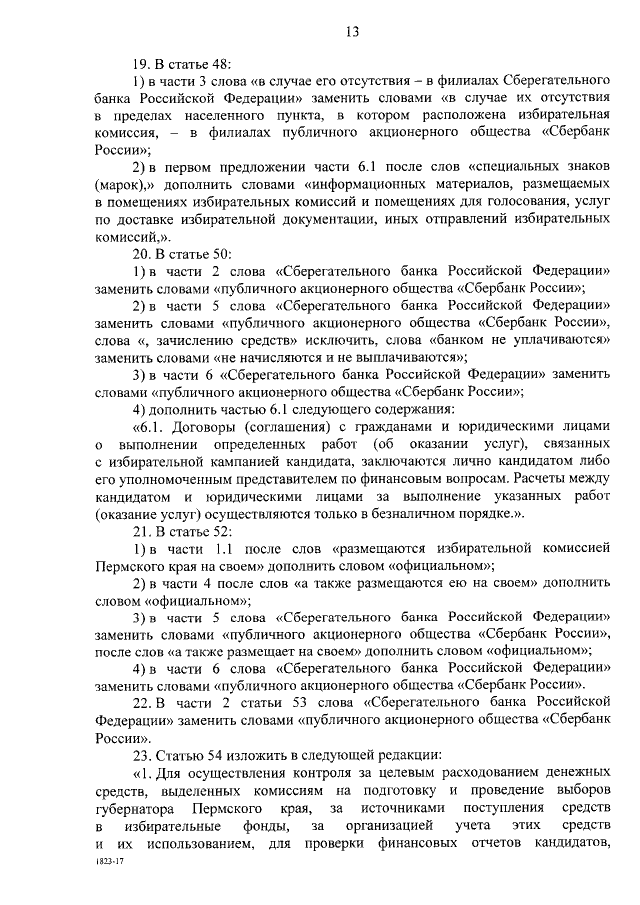 13

19. В статье 48:

1) в части 3 слова «в случае его отсутствия – в филиалах Сберегательного банка Российской Федерации» заменить словами «в случае их отсутствия в пределах населенного пункта, в котором расположена избирательная комиссия, – в филиалах публичного акционерного общества «Сбербанк России»;

2) в первом предложении части 6.1 после слов «специальных знаков (марок),» дополнить словами «информационных материалов, размещаемых в помещениях избирательных комиссий и помещениях для голосования, услуг по доставке избирательной документации, иных отправлений избирательных комиссий,».

20. В статье 50:

1) в части 2 слова «Сберегательного банка Российской Федерации» заменить словами «публичного акционерного общества «Сбербанк России»;

2) в части 5 слова «Сберегательного банка Российской Федерации» заменить словами «публичного акционерного общества «Сбербанк России», слова «, зачислению средств» исключить, слова «банком не уплачиваются» заменить словами «не начисляются и не выплачиваются»;

3) в части 6 «Сберегательного банка Российской Федерации» заменить словами «публичного акционерного общества «Сбербанк России»;

4) дополнить частью 6.1 следующего содержания:

«6.1. Договоры (соглашения) с гражданами и юридическими лицами о выполнении определенных работ (об оказании услуг), связанных с избирательной кампанией кандидата, заключаются лично кандидатом либо его уполномоченным представителем по финансовым вопросам. Расчеты между кандидатом и юридическими лицами за выполнение указанных работ (оказание услуг) осуществляются только в безналичном порядке.».

21. В статье 52:

1) в части 1.1 после слов «размещаются избирательной комиссией Пермского края на своем» дополнить словом «официальном»;

2) в части 4 после слов «а также размещаются ею на своем» дополнить словом «официальном»;

3) в части 5 слова «Сберегательного банка Российской Федерации» заменить словами «публичного акционерного общества «Сбербанк России», после слов «а также размещает на своем» дополнить словом «официальном»;

4) в части 6 слова «Сберегательного банка Российской Федерации» заменить словами «публичного акционерного общества «Сбербанк России».

22. В части 2 статьи 53 слова «Сберегательного банка Российской Федерации» заменить словами «публичного акционерного общества «Сбербанк России».

23. Статью 54 изложить в следующей редакции:

«1. Для осуществления контроля за целевым расходованием денежных средств, выделенных комиссиям на подготовку и проведение выборов губернатора Пермского края, за источниками поступления средств в избирательные фонды, за организацией учета этих средств и их использованием, для проверки финансовых отчетов кандидатов,

1823-17